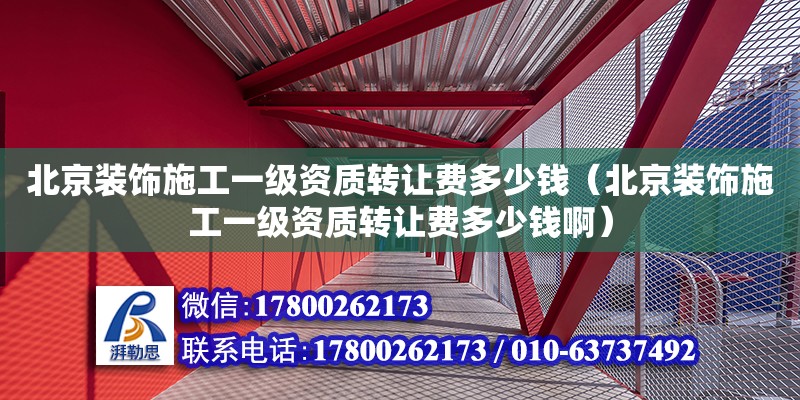 北京装饰施工一级资质转让费多少钱（北京装饰施工一级资质转让费多少钱啊）

湃勒思

微信:17800262173

联系电话:17800262173 / 010-63737492